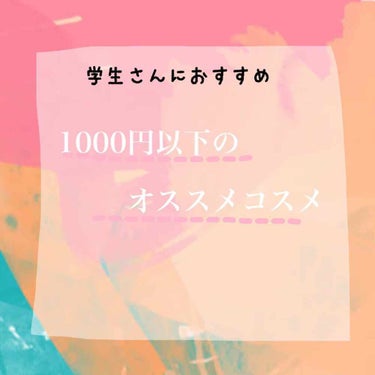 学生さんにおすすめ

1000円以下の

オススメコスメ